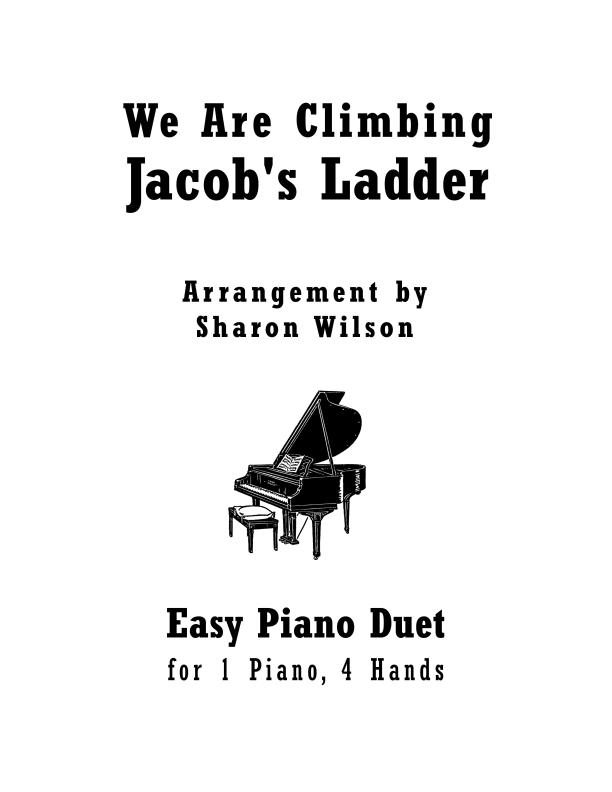 We Are Climbing
Jacob's Ladder

Arrangement by
Sharon Wilson

Easy Piano Duet
for 1 Piano, 4 Hands